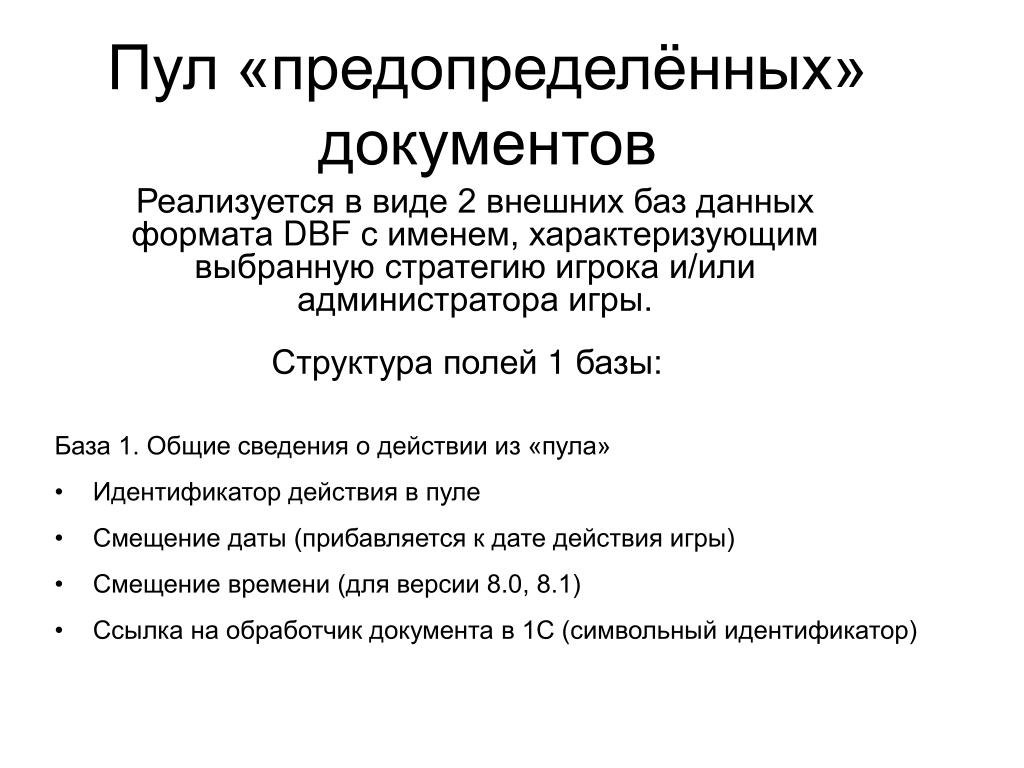 Пул «предопределённых» документов

Реализуется в виде 2 внешних баз данных формата DBF с именем, характеризующим выбранную стратегию игрока и/или администратора игры.

Структура полей 1 базы:

База 1. Общие сведения о действии из «пула»

• Идентификатор действия в пуле

• Смещение даты (прибавляется к дате действия игры)

• Смещение времени (для версии 8.0, 8.1)

• Ссылка на обработчик документа в 1С (символьный идентификатор)